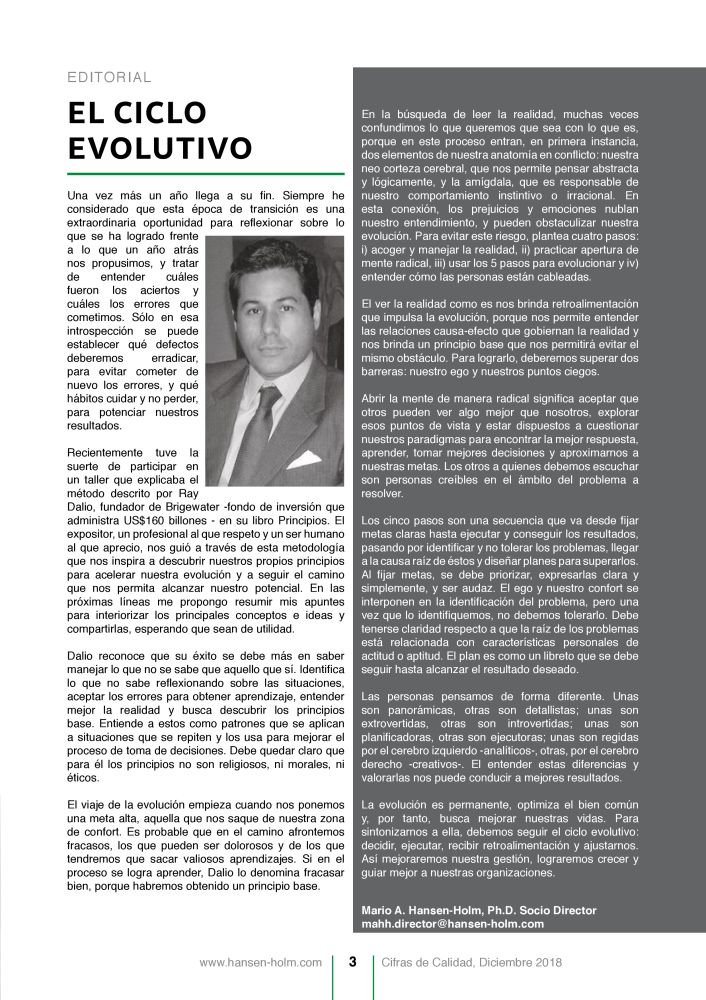 EDITORIAL

EL CICLO EVOLUTIVO

Una vez más un año llega a su fin. Siempre he considerado que esta época de transición es una extraordinaria oportunidad para reflexionar sobre lo que se ha logrado frente a lo que un año atrás nos propusimos, y tratar de entender cuáles fueron los aciertos y cuáles los errores que cometimos. Sólo en esa introspección se puede establecer qué defectos deberemos erradicar, para evitar cometer de nuevo los errores, y qué hábitos cuidar y no perder, para potenciar nuestros resultados.

Recientemente tuve la suerte de participar en un taller que explicaba el método descrito por Ray Dalio, fundador de Brigewater -fondo de inversión que administra US$160 billones - en su libro Principios. El expositor, un profesional al que respeto y un ser humano al que aprecio, nos guió a través de esta metodología que nos inspira a descubrir nuestros propios principios para acelerar nuestra evolución y a seguir el camino que nos permita alcanzar nuestro potencial. En las próximas líneas me propongo resumir mis apuntes para interiorizar los principales conceptos e ideas y compartirlas, esperando que sean de utilidad.

Dalio reconoce que su éxito se debe más en saber manejar lo que no se sabe que aquello que sí. Identifica lo que no sabe reflexionando sobre las situaciones, aceptar los errores para obtener aprendizaje, entender mejor la realidad y busca descubrir los principios base. Entiende a estos como patrones que se aplican a situaciones que se repiten y los usa para mejorar el proceso de toma de decisiones. Debe quedar claro que para él los principios no son religiosos, ni morales, ni éticos.

El viaje de la evolución empieza cuando nos ponemos una meta alta, aquella que nos saque de nuestra zona de confort. Es probable que en el camino afrontemos fracasos, los que pueden ser dolorosos y de los que tendremos que sacar valiosos aprendizajes. Si en el proceso se logra aprender, Dalio lo denomina fracasar bien, porque habremos obtenido un principio base.

En la búsqueda de leer la realidad, muchas veces confundimos lo que queremos que sea con lo que es, porque en este proceso entran, en primera instancia, dos elementos de nuestra anatomía en conflicto: nuestra neo corteza cerebral, que nos permite pensar abstracta y lógicamente, y la amígdala, que es responsable de nuestro comportamiento instintivo o irracional. En esta conexión, los prejuicios y emociones nublan nuestro entendimiento, y pueden obstaculizar nuestra evolución. Para evitar este riesgo, plantea cuatro pasos: i) acoger y manejar la realidad, ii) practicar apertura de mente radical, iii) usar los 5 pasos para evolucionar y iv) entender cómo las personas están cableadas.

El ver la realidad como es nos brinda retroalimentación que impulsa la evolución, porque nos permite entender las relaciones causa-efecto que gobiernan la realidad y nos brinda un principio base que nos permitirá evitar el mismo obstáculo. Para lograrlo, deberemos superar dos barreras: nuestro ego y nuestros puntos ciegos.

Abrir la mente de manera radical significa aceptar que otros pueden ver algo mejor que nosotros, explorar esos puntos de vista y estar dispuestos a cuestionar nuestros paradigmas para encontrar la mejor respuesta, aprender, tomar mejores decisiones y aproximarnos a nuestras metas. Los otros a quienes debemos escuchar son personas creíbles en el ámbito del problema a resolver.

Los cinco pasos son una secuencia que va desde fijar metas claras hasta ejecutar y conseguir los resultados, pasando por identificar y no tolerar los problemas, llegar a la causa raíz de éstos y diseñar planes para superarlos. Al fijar metas, se debe priorizar, expresarlas clara y simplemente, y ser audaz. El ego y nuestro confort se interponen en la identificación del problema, pero una vez que lo identifiquemos, no debemos tolerarlo. Debe tenerse claridad respecto a que la raíz de los problemas está relacionada con características personales de actitud o aptitud. El plan es como un libreto que se debe seguir hasta alcanzar el resultado deseado.

Las personas pensamos de forma diferente. Unas son panorámicas, otras son detallistas; unas son extrovertidas, otras son introvertidas; unas son planificadoras, otras son ejecutoras; unas son regidas por el cerebro izquierdo -analíticos-, otras, por el cerebro derecho -creativos-. El entender estas diferencias y valorarlas nos puede conducir a mejores resultados.

La evolución es permanente, optimiza el bien común y, por tanto, busca mejorar nuestras vidas. Para sintonizarnos a ella, debemos seguir el ciclo evolutivo: decidir, ejecutar, recibir retroalimentación y ajustarnos. Así mejoraremos nuestra gestión, lograremos crecer y guiar mejor a nuestras organizaciones.

Mario A. Hansen-Holm, Ph.D. Socio Director
mahh.director@hansen-holm.com

www.hansen-holm.com 3 Cifras de Calidad, Diciembre 2018